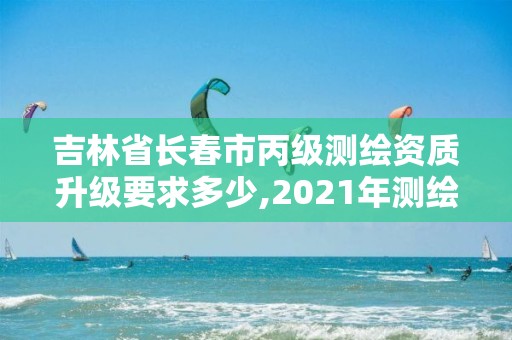 吉林省长春市丙级测绘资质升级要求多少,2021年测绘